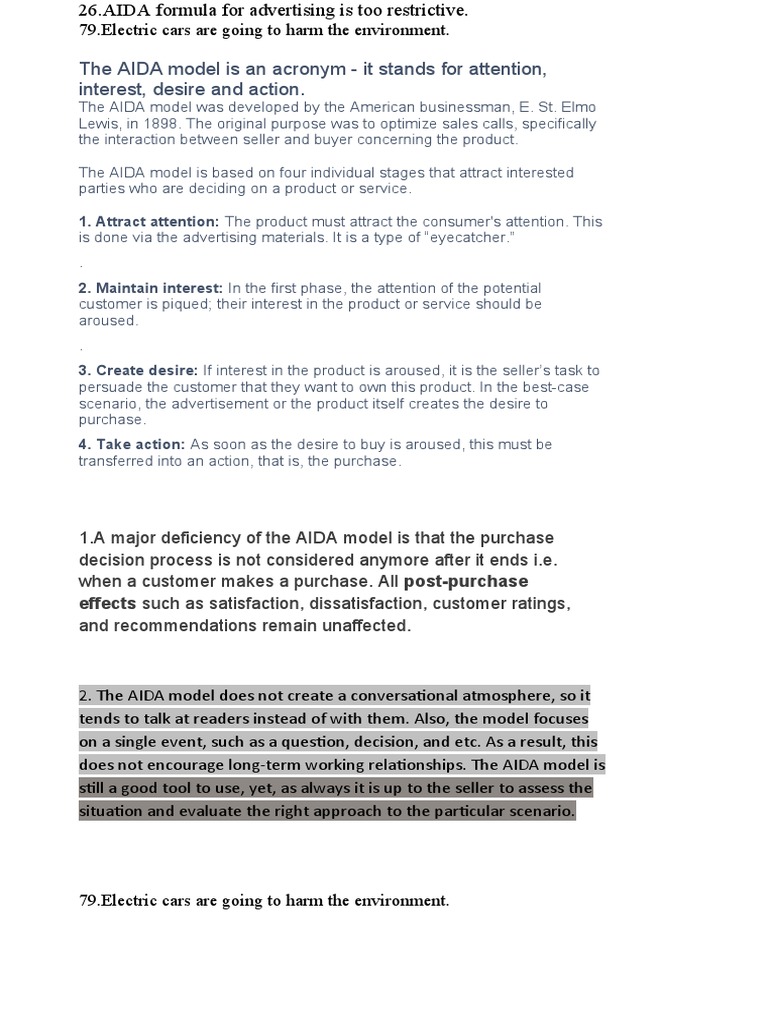 26.AIDA formula for advertising is too restrictive.
79.Electric cars are going to harm the environment.

The AIDA model is an acronym - it stands for attention, interest, desire and action.
The AIDA model was developed by the American businessman, E. St. Elmo Lewis, in 1898. The original purpose was to optimize sales calls, specifically the interaction between seller and buyer concerning the product.

The AIDA model is based on four individual stages that attract interested parties who are deciding on a product or service.

1. Attract attention: The product must attract the consumer's attention. This is done via the advertising materials. It is a type of "eyecatcher."

.

2. Maintain interest: In the first phase, the attention of the potential customer is piqued; their interest in the product or service should be aroused.

.

3. Create desire: If interest in the product is aroused, it is the seller's task to persuade the customer that they want to own this product. In the best-case scenario, the advertisement or the product itself creates the desire to purchase.

4. Take action: As soon as the desire to buy is aroused, this must be transferred into an action, that is, the purchase.

1.A major deficiency of the AIDA model is that the purchase decision process is not considered anymore after it ends i.e. when a customer makes a purchase. All post-purchase effects such as satisfaction, dissatisfaction, customer ratings, and recommendations remain unaffected.

2. The AIDA model does not create a conversational atmosphere, so it tends to talk at readers instead of with them. Also, the model focuses on a single event, such as a question, decision, and etc. As a result, this does not encourage long-term working relationships. The AIDA model is still a good tool to use, yet, as always it is up to the seller to assess the situation and evaluate the right approach to the particular scenario.

79.Electric cars are going to harm the environment.